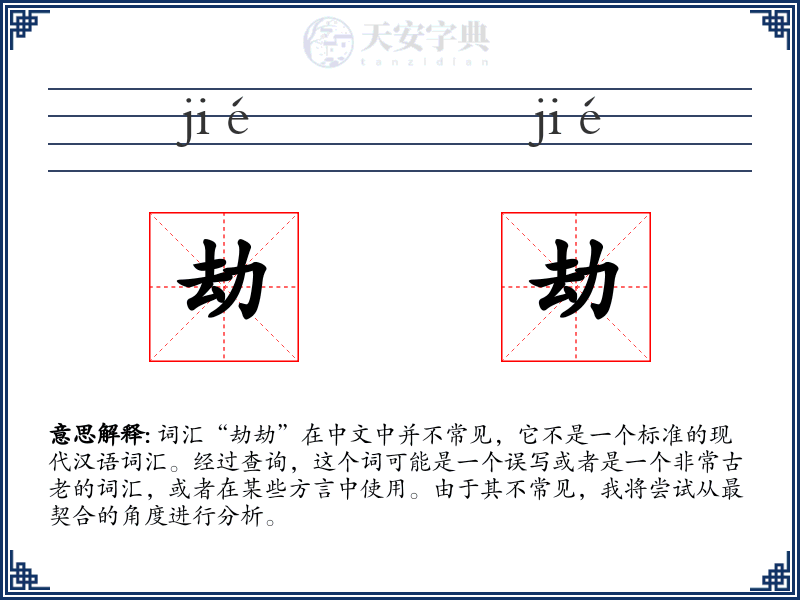 天安字典
tanzidian

ji é　　ji é

劫　劫

意思解释: 词汇“劫劫”在中文中并不常见，它不是一个标准的现代汉语词汇。经过查询，这个词可能是一个误写或者是一个非常古老的词汇，或者在某些方言中使用。由于其不常见，我将尝试从最契合的角度进行分析。